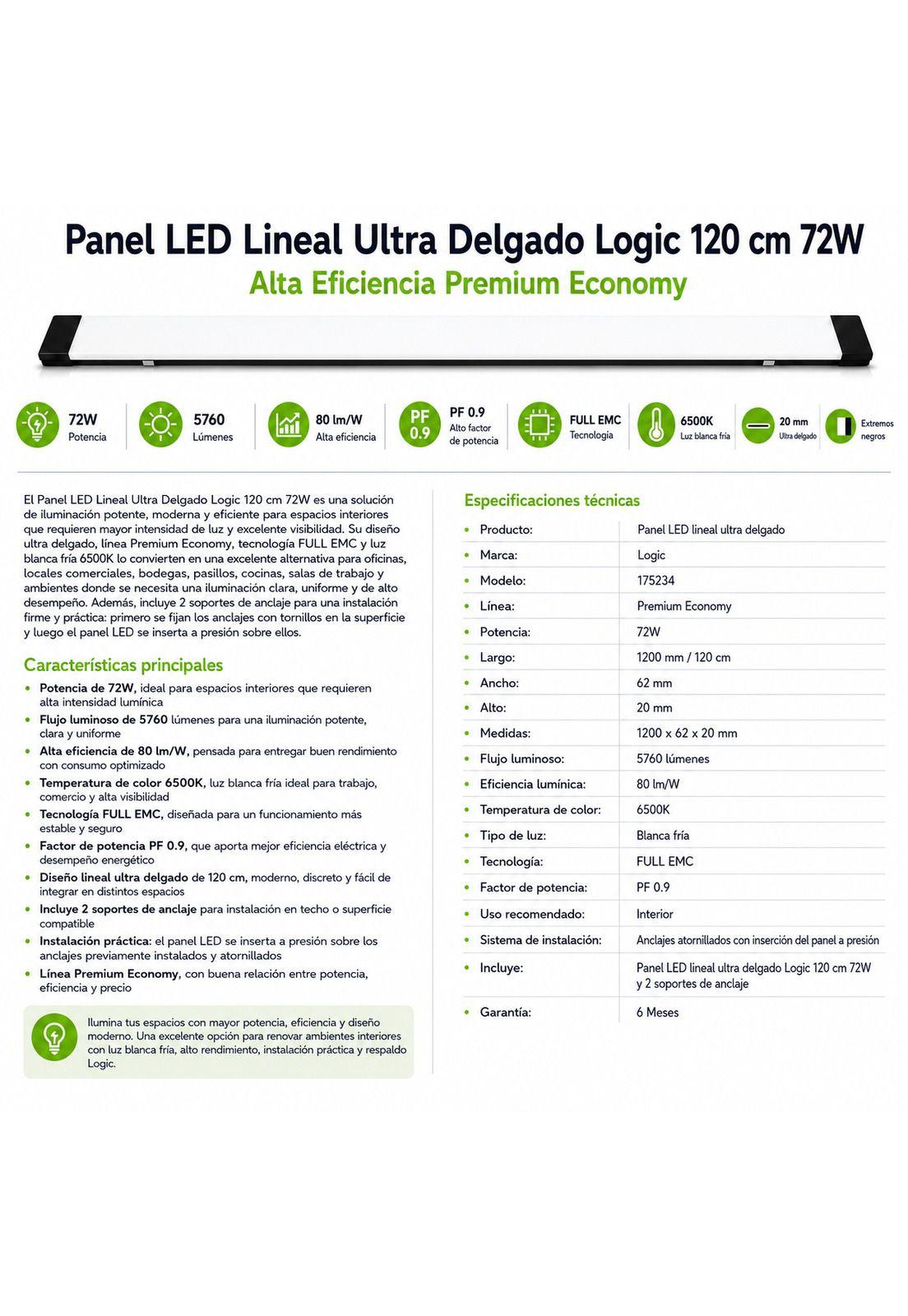 Panel LED Lineal Ultra Delgado Logic 120 cm 72W
Alta Eficiencia Premium Economy

72W
Potencia

5760
Lúmenes

80 lm/W
Alta eficiencia

PF 0.9
PF 0.9
Alto factor de potencia

FULL EMC
Tecnología

6500K
Luz blanca fría

20 mm
Ultra delgado

Extremos negros

El Panel LED Lineal Ultra Delgado Logic 120 cm 72W es una solución de iluminación potente, moderna y eficiente para espacios interiores que requieren mayor intensidad de luz y excelente visibilidad. Su diseño ultra delgado, línea Premium Economy, tecnología FULL EMC y luz blanca fría 6500K lo convierten en una excelente alternativa para oficinas, locales comerciales, bodegas, pasillos, cocinas, salas de trabajo y ambientes donde se necesita una iluminación clara, uniforme y de alto desempeño. Además, incluye 2 soportes de anclaje para una instalación firme y práctica: primero se fijan los anclajes con tornillos en la superficie y luego el panel LED se inserta a presión sobre ellos.

Características principales
• Potencia de 72W, ideal para espacios interiores que requieren alta intensidad lumínica
• Flujo luminoso de 5760 lúmenes para una iluminación potente, clara y uniforme
• Alta eficiencia de 80 lm/W, pensada para entregar buen rendimiento con consumo optimizado
• Temperatura de color 6500K, luz blanca fría ideal para trabajo, comercio y alta visibilidad
• Tecnología FULL EMC, diseñada para un funcionamiento más estable y seguro
• Factor de potencia PF 0.9, que aporta mejor eficiencia eléctrica y desempeño energético
• Diseño lineal ultra delgado de 120 cm, moderno, discreto y fácil de integrar en distintos espacios
• Incluye 2 soportes de anclaje para instalación en techo o superficie compatible
• Instalación práctica: el panel LED se inserta a presión sobre los anclajes previamente instalados y atornillados
• Línea Premium Economy, con buena relación entre potencia, eficiencia y precio

Ilumina tus espacios con mayor potencia, eficiencia y diseño moderno. Una excelente opción para renovar ambientes interiores con luz blanca fría, alto rendimiento, instalación práctica y respaldo Logic.

Especificaciones técnicas

| | |
|---|---|
| • Producto: | Panel LED lineal ultra delgado |
| • Marca: | Logic |
| • Modelo: | 175234 |
| • Línea: | Premium Economy |
| • Potencia: | 72W |
| • Largo: | 1200 mm / 120 cm |
| • Ancho: | 62 mm |
| • Alto: | 20 mm |
| • Medidas: | 1200 x 62 x 20 mm |
| • Flujo luminoso: | 5760 lúmenes |
| • Eficiencia lumínica: | 80 lm/W |
| • Temperatura de color: | 6500K |
| • Tipo de luz: | Blanca fría |
| • Tecnología: | FULL EMC |
| • Factor de potencia: | PF 0.9 |
| • Uso recomendado: | Interior |
| • Sistema de instalación: | Anclajes atornillados con inserción del panel a presión |
| • Incluye: | Panel LED lineal ultra delgado Logic 120 cm 72W y 2 soportes de anclaje |
| • Garantía: | 6 Meses |